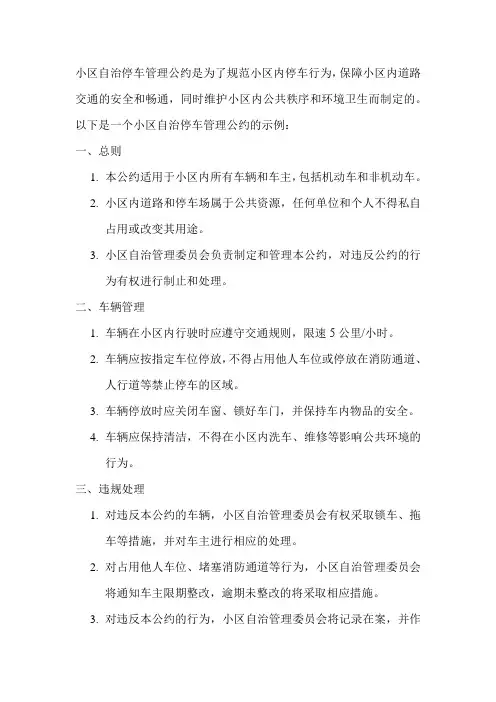 小区自治停车管理公约是为了规范小区内停车行为，保障小区内道路交通的安全和畅通，同时维护小区内公共秩序和环境卫生而制定的。以下是一个小区自治停车管理公约的示例：

一、总则

1. 本公约适用于小区内所有车辆和车主，包括机动车和非机动车。

2. 小区内道路和停车场属于公共资源，任何单位和个人不得私自占用或改变其用途。

3. 小区自治管理委员会负责制定和管理本公约，对违反公约的行为有权进行制止和处理。

二、车辆管理

1. 车辆在小区内行驶时应遵守交通规则，限速 5 公里/小时。

2. 车辆应按指定车位停放，不得占用他人车位或停放在消防通道、人行道等禁止停车的区域。

3. 车辆停放时应关闭车窗、锁好车门，并保持车内物品的安全。

4. 车辆应保持清洁，不得在小区内洗车、维修等影响公共环境的行为。

三、违规处理

1. 对违反本公约的车辆，小区自治管理委员会有权采取锁车、拖车等措施，并对车主进行相应的处理。

2. 对占用他人车位、堵塞消防通道等行为，小区自治管理委员会将通知车主限期整改，逾期未整改的将采取相应措施。

3. 对违反本公约的行为，小区自治管理委员会将记录在案，并作